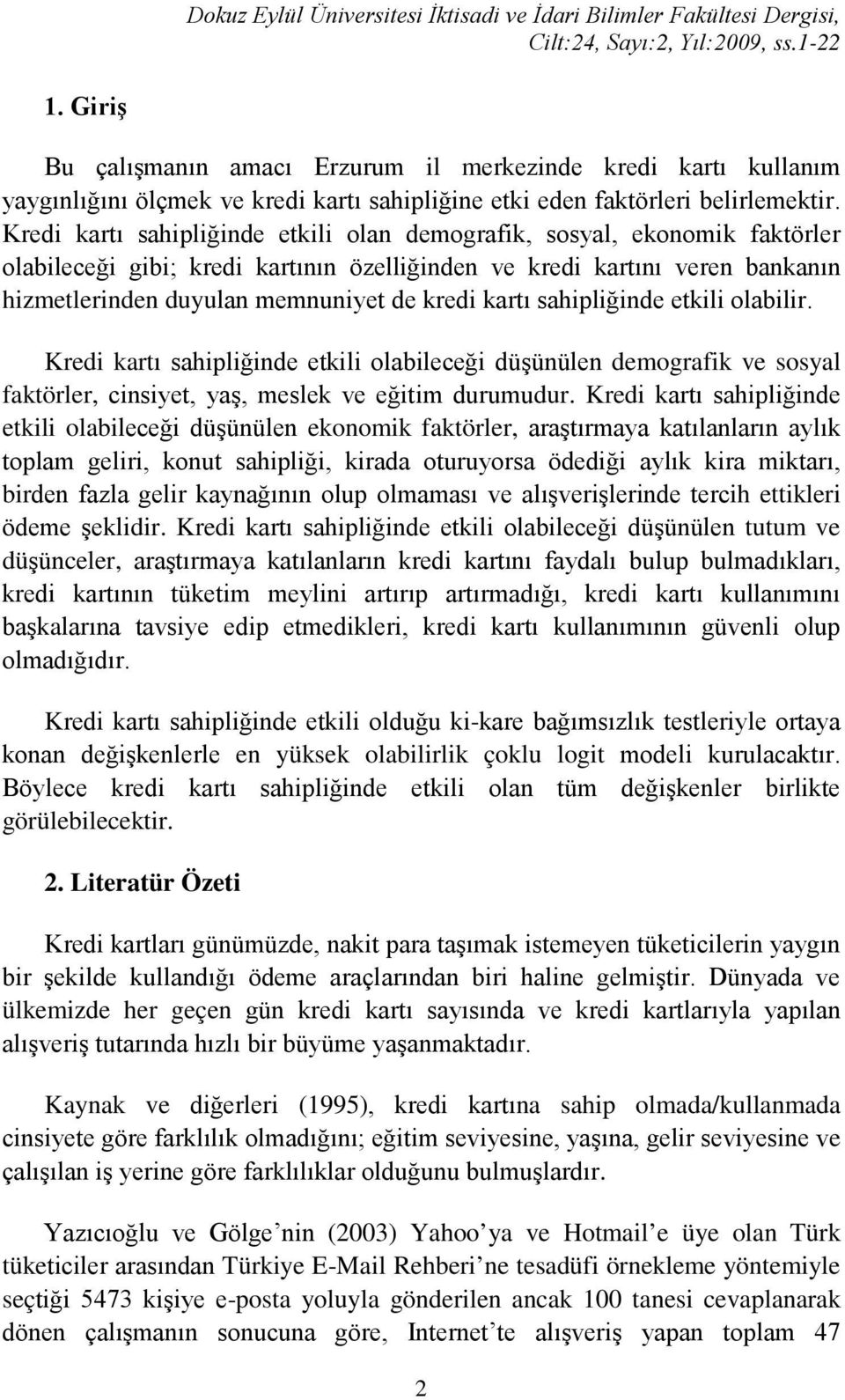 Dokuz Eylül Üniversitesi İktisadi ve İdari Bilimler Fakültesi Dergisi, Cilt:24, Sayı:2, Yıl:2009, ss.1-22

1. Giriş

Bu çalışmanın amacı Erzurum il merkezinde kredi kartı kullanım yaygınlığını ölçmek ve kredi kartı sahipliğine etki eden faktörleri belirlemektir. Kredi kartı sahipliğinde etkili olan demografik, sosyal, ekonomik faktörler olabileceği gibi; kredi kartının özelliğinden ve kredi kartını veren bankanın hizmetlerinden duyulan memnuniyet de kredi kartı sahipliğinde etkili olabilir.

Kredi kartı sahipliğinde etkili olabileceği düşünülen demografik ve sosyal faktörler, cinsiyet, yaş, meslek ve eğitim durumudur. Kredi kartı sahipliğinde etkili olabileceği düşünülen ekonomik faktörler, araştırmaya katılanların aylık toplam geliri, konut sahipliği, kirada oturuyorsa ödediği aylık kira miktarı, birden fazla gelir kaynağının olup olmaması ve alışverişlerinde tercih ettikleri ödeme şeklidir. Kredi kartı sahipliğinde etkili olabileceği düşünülen tutum ve düşünceler, araştırmaya katılanların kredi kartını faydalı bulup bulmadıkları, kredi kartının tüketim meylini artırıp artırmadığı, kredi kartı kullanımını başkalarına tavsiye edip etmedikleri, kredi kartı kullanımının güvenli olup olmadığıdır.

Kredi kartı sahipliğinde etkili olduğu ki-kare bağımsızlık testleriyle ortaya konan değişkenlerle en yüksek olabilirlik çoklu logit modeli kurulacaktır. Böylece kredi kartı sahipliğinde etkili olan tüm değişkenler birlikte görülebilecektir.

2. Literatür Özeti

Kredi kartları günümüzde, nakit para taşımak istemeyen tüketicilerin yaygın bir şekilde kullandığı ödeme araçlarından biri haline gelmiştir. Dünyada ve ülkemizde her geçen gün kredi kartı sayısında ve kredi kartlarıyla yapılan alışveriş tutarında hızlı bir büyüme yaşanmaktadır.

Kaynak ve diğerleri (1995), kredi kartına sahip olmada/kullanmada cinsiyete göre farklılık olmadığını; eğitim seviyesine, yaşına, gelir seviyesine ve çalışılan iş yerine göre farklılıklar olduğunu bulmuşlardır.

Yazıcıoğlu ve Gölge’nin (2003) Yahoo’ya ve Hotmail’e üye olan Türk tüketiciler arasından Türkiye E-Mail Rehberi’ne tesadüfi örnekleme yöntemiyle seçtiği 5473 kişiye e-posta yoluyla gönderilen ancak 100 tanesi cevaplanarak dönen çalışmanın sonucuna göre, Internet’te alışveriş yapan toplam 47

2